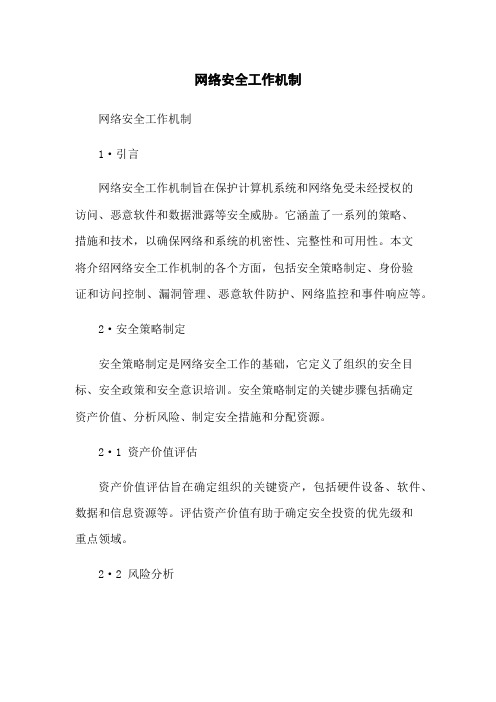 网络安全工作机制

网络安全工作机制

1·引言

网络安全工作机制旨在保护计算机系统和网络免受未经授权的访问、恶意软件和数据泄露等安全威胁。它涵盖了一系列的策略、措施和技术，以确保网络和系统的机密性、完整性和可用性。本文将介绍网络安全工作机制的各个方面，包括安全策略制定、身份验证和访问控制、漏洞管理、恶意软件防护、网络监控和事件响应等。

2·安全策略制定

安全策略制定是网络安全工作的基础，它定义了组织的安全目标、安全政策和安全意识培训。安全策略制定的关键步骤包括确定资产价值、分析风险、制定安全措施和分配资源。

2·1 资产价值评估

资产价值评估旨在确定组织的关键资产，包括硬件设备、软件、数据和信息资源等。评估资产价值有助于确定安全投资的优先级和重点领域。

2·2 风险分析